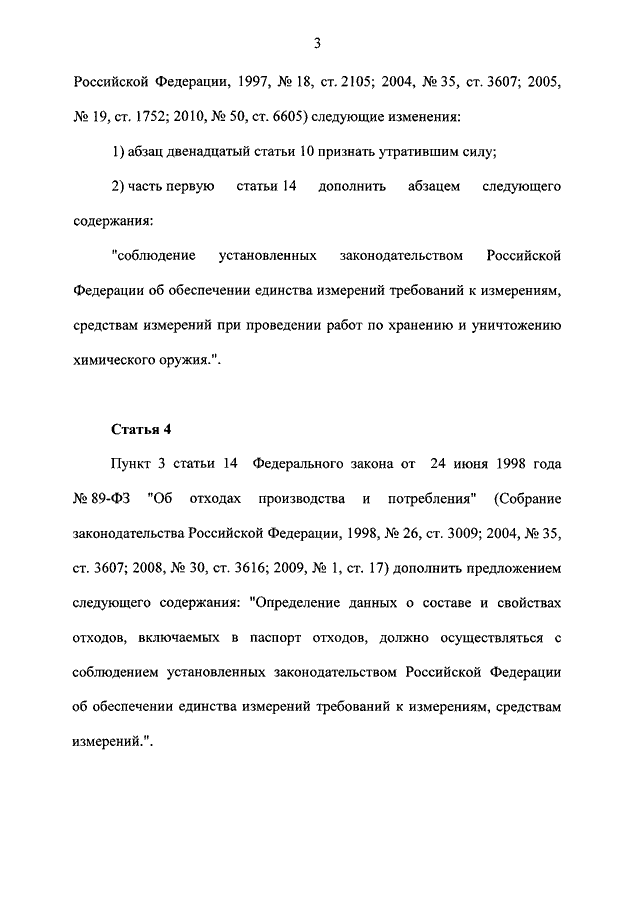 3

Российской Федерации, 1997, № 18, ст. 2105; 2004, № 35, ст. 3607; 2005, № 19, ст. 1752; 2010, № 50, ст. 6605) следующие изменения:

1) абзац двенадцатый статьи 10 признать утратившим силу;

2) часть первую статьи 14 дополнить абзацем следующего содержания:

"соблюдение установленных законодательством Российской Федерации об обеспечении единства измерений требований к измерениям, средствам измерений при проведении работ по хранению и уничтожению химического оружия.".

Статья 4

Пункт 3 статьи 14 Федерального закона от 24 июня 1998 года № 89-ФЗ "Об отходах производства и потребления" (Собрание законодательства Российской Федерации, 1998, № 26, ст. 3009; 2004, № 35, ст. 3607; 2008, № 30, ст. 3616; 2009, № 1, ст. 17) дополнить предложением следующего содержания: "Определение данных о составе и свойствах отходов, включаемых в паспорт отходов, должно осуществляться с соблюдением установленных законодательством Российской Федерации об обеспечении единства измерений требований к измерениям, средствам измерений.".